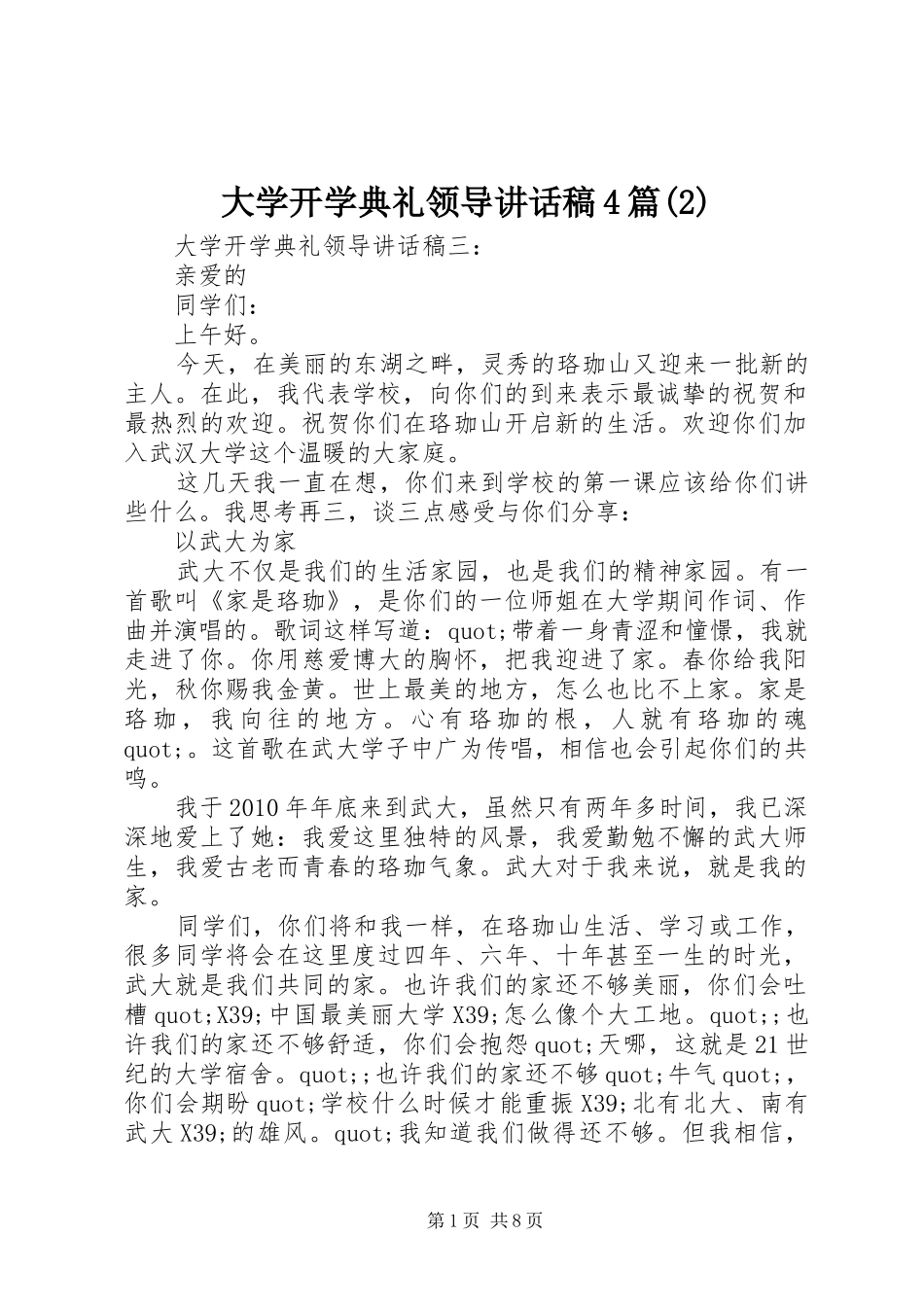 大学开学典礼领导讲话稿4篇(2)

大学开学典礼领导讲话稿三：

亲爱的

同学们：

上午好。

今天，在美丽的东湖之畔，灵秀的珞珈山又迎来一批新的主人。在此，我代表学校，向你们的到来表示最诚挚的祝贺和最热烈的欢迎。祝贺你们在珞珈山开启新的生活。欢迎你们加入武汉大学这个温暖的大家庭。

这几天我一直在想，你们来到学校的第一课应该给你们讲些什么。我思考再三，谈三点感受与你们分享：

以武大为家

武大不仅是我们的生活家园，也是我们的精神家园。有一首歌叫《家是珞珈》，是你们的一位师姐在大学期间作词、作曲并演唱的。歌词这样写道：quot;带着一身青涩和憧憬，我就走进了你。你用慈爱博大的胸怀，把我迎进了家。春你给我阳光，秋你赐我金黄。世上最美的地方，怎么也比不上家。家是珞珈，我向往的地方。心有珞珈的根，人就有珞珈的魂quot;。这首歌在武大学子中广为传唱，相信也会引起你们的共鸣。

我于2010年年底来到武大，虽然只有两年多时间，我已深深地爱上了她：我爱这里独特的风景，我爱勤勉不懈的武大师生，我爱古老而青春的珞珈气象。武大对于我来说，就是我的家。

同学们，你们将和我一样，在珞珈山生活、学习或工作，很多同学将会在这里度过四年、六年、十年甚至一生的时光，武大就是我们共同的家。也许我们的家还不够美丽，你们会吐槽quot;X39;中国最美丽大学X39;怎么像个大工地。quot;;也许我们的家还不够舒适，你们会抱怨quot;天哪，这就是21世纪的大学宿舍。quot;;也许我们的家还不够quot;牛气quot;，你们会期盼quot;学校什么时候才能重振X39;北有北大、南有武大X39;的雄风。quot;我知道我们做得还不够。但我相信，

第1页 共8页